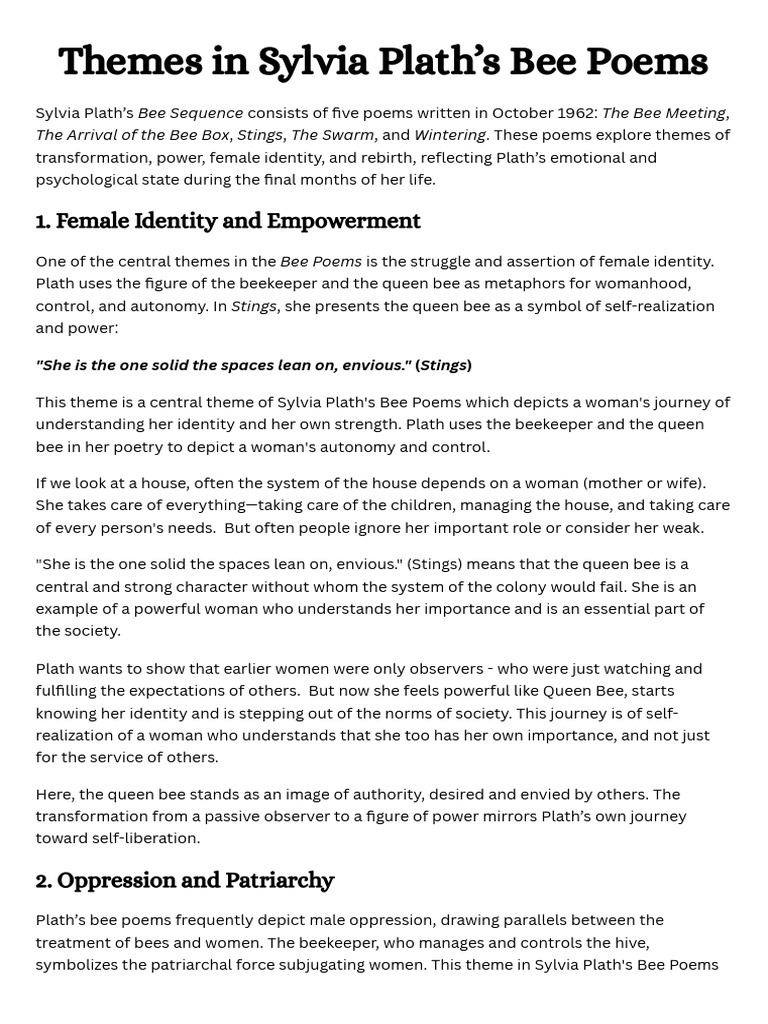 Themes in Sylvia Plath's Bee Poems

Sylvia Plath's Bee Sequence consists of five poems written in October 1962: The Bee Meeting, The Arrival of the Bee Box, Stings, The Swarm, and Wintering. These poems explore themes of transformation, power, female identity, and rebirth, reflecting Plath's emotional and psychological state during the final months of her life.

1. Female Identity and Empowerment

One of the central themes in the Bee Poems is the struggle and assertion of female identity. Plath uses the figure of the beekeeper and the queen bee as metaphors for womanhood, control, and autonomy. In Stings, she presents the queen bee as a symbol of self-realization and power:

"She is the one solid the spaces lean on, envious." (Stings)

This theme is a central theme of Sylvia Plath's Bee Poems which depicts a woman's journey of understanding her identity and her own strength. Plath uses the beekeeper and the queen bee in her poetry to depict a woman's autonomy and control.

If we look at a house, often the system of the house depends on a woman (mother or wife). She takes care of everything—taking care of the children, managing the house, and taking care of every person's needs. But often people ignore her important role or consider her weak.

"She is the one solid the spaces lean on, envious." (Stings) means that the queen bee is a central and strong character without whom the system of the colony would fail. She is an example of a powerful woman who understands her importance and is an essential part of the society.

Plath wants to show that earlier women were only observers - who were just watching and fulfilling the expectations of others. But now she feels powerful like Queen Bee, starts knowing her identity and is stepping out of the norms of society. This journey is of self-realization of a woman who understands that she too has her own importance, and not just for the service of others.

Here, the queen bee stands as an image of authority, desired and envied by others. The transformation from a passive observer to a figure of power mirrors Plath's own journey toward self-liberation.

2. Oppression and Patriarchy

Plath's bee poems frequently depict male oppression, drawing parallels between the treatment of bees and women. The beekeeper, who manages and controls the hive, symbolizes the patriarchal force subjugating women. This theme in Sylvia Plath's Bee Poems